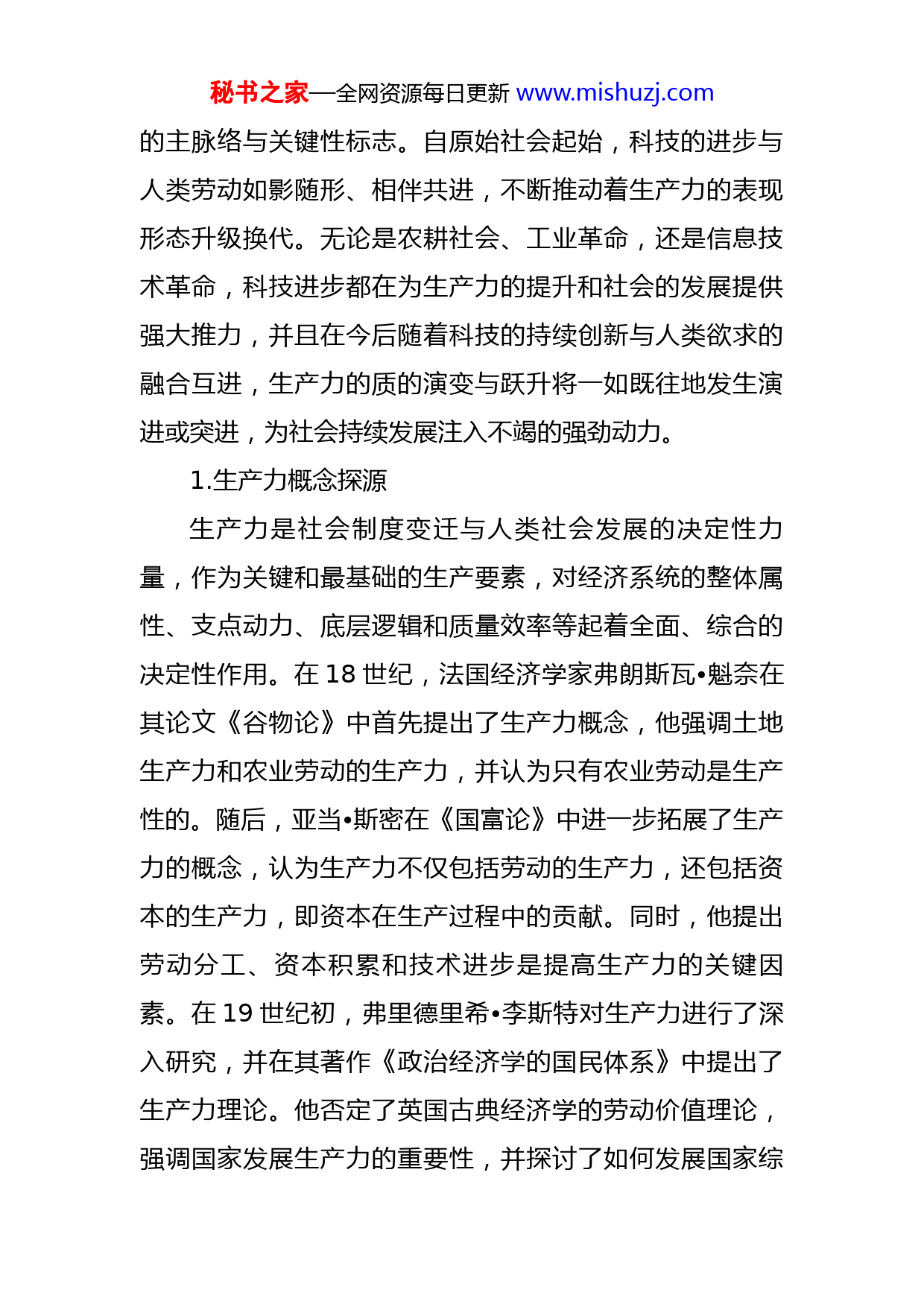 秘书之家—全网资源每日更新 www.mishuzj.com

的主脉络与关键性标志。自原始社会起始，科技的进步与人类劳动如影随形、相伴共进，不断推动着生产力的表现形态升级换代。无论是农耕社会、工业革命，还是信息技术革命，科技进步都在为生产力的提升和社会的发展提供强大推力，并且在今后随着科技的持续创新与人类欲求的融合互进，生产力的质的演变与跃升将一如既往地发生演进或突进，为社会持续发展注入不竭的强劲动力。

1.生产力概念探源

生产力是社会制度变迁与人类社会发展的决定性力量，作为关键和最基础的生产要素，对经济系统的整体属性、支点动力、底层逻辑和质量效率等起着全面、综合的决定性作用。在 18 世纪，法国经济学家弗朗斯瓦•魁奈在其论文《谷物论》中首先提出了生产力概念，他强调土地生产力和农业劳动的生产力，并认为只有农业劳动是生产性的。随后，亚当•斯密在《国富论》中进一步拓展了生产力的概念，认为生产力不仅包括劳动的生产力，还包括资本的生产力，即资本在生产过程中的贡献。同时，他提出劳动分工、资本积累和技术进步是提高生产力的关键因素。在 19 世纪初，弗里德里希•李斯特对生产力进行了深入研究，并在其著作《政治经济学的国民体系》中提出了生产力理论。他否定了英国古典经济学的劳动价值理论，强调国家发展生产力的重要性，并探讨了如何发展国家综